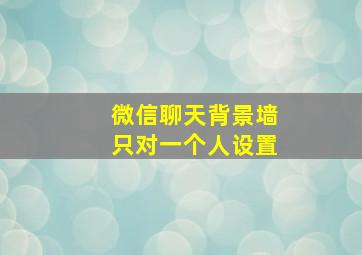 微信聊天背景墙
只对一个人设置